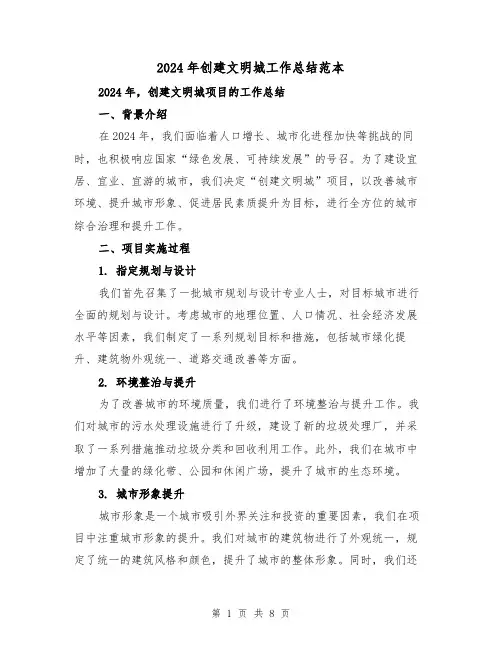 2024年创建文明城工作总结范本

2024年，创建文明城项目的工作总结

一、背景介绍

在2024年，我们面临着人口增长、城市化进程加快等挑战的同时，也积极响应国家“绿色发展、可持续发展”的号召。为了建设宜居、宜业、宜游的城市，我们决定“创建文明城”项目，以改善城市环境、提升城市形象、促进居民素质提升为目标，进行全方位的城市综合治理和提升工作。

二、项目实施过程

1. 指定规划与设计

我们首先召集了一批城市规划与设计专业人士，对目标城市进行全面的规划与设计。考虑城市的地理位置、人口情况、社会经济发展水平等因素，我们制定了一系列规划目标和措施，包括城市绿化提升、建筑物外观统一、道路交通改善等方面。

2. 环境整治与提升

为了改善城市的环境质量，我们进行了环境整治与提升工作。我们对城市的污水处理设施进行了升级，建设了新的垃圾处理厂，并采取了一系列措施推动垃圾分类和回收利用工作。此外，我们在城市中增加了大量的绿化带、公园和休闲广场，提升了城市的生态环境。

3. 城市形象提升

城市形象是一个城市吸引外界关注和投资的重要因素，我们在项目中注重城市形象的提升。我们对城市的建筑物进行了外观统一，规定了统一的建筑风格和颜色，提升了城市的整体形象。同时，我们还

第 1 页 共 8 页